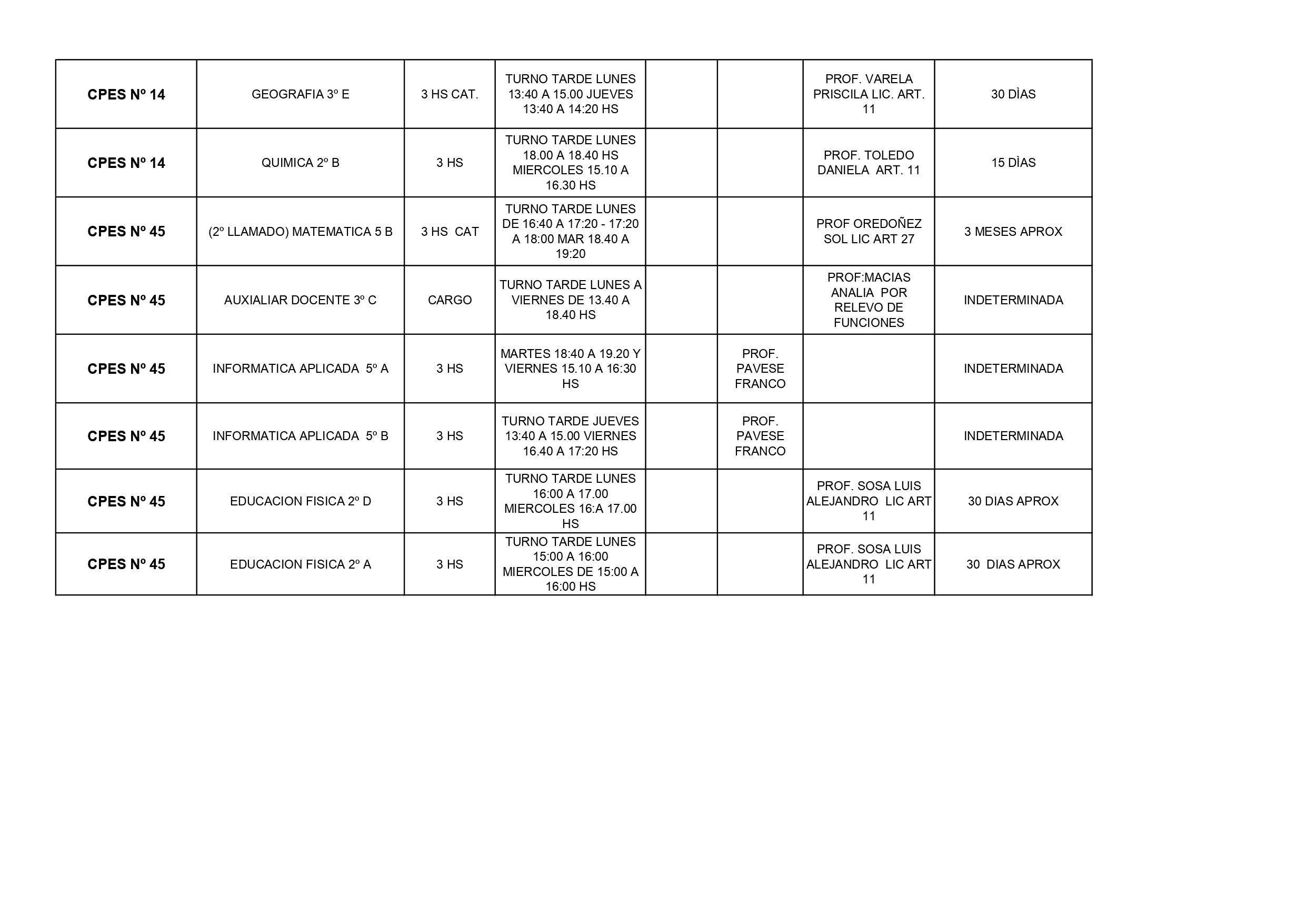 | | | | | | | | |
|---|---|---|---|---|---|---|---|
| CPES Nº 14 | GEOGRAFIA 3º E | 3 HS CAT. | TURNO TARDE LUNES 13:40 A 15.00 JUEVES 13:40 A 14:20 HS | | | PROF. VARELA PRISCILA LIC. ART. 11 | 30 DÌAS |
| CPES Nº 14 | QUIMICA 2º B | 3 HS | TURNO TARDE LUNES 18.00 A 18.40 HS MIERCOLES 15.10 A 16.30 HS | | | PROF. TOLEDO DANIELA ART. 11 | 15 DÌAS |
| CPES Nº 45 | (2º LLAMADO) MATEMATICA 5 B | 3 HS CAT | TURNO TARDE LUNES DE 16:40 A 17:20 - 17:20 A 18:00 MAR 18.40 A 19:20 | | | PROF OREDOÑEZ SOL LIC ART 27 | 3 MESES APROX |
| CPES Nº 45 | AUXIALIAR DOCENTE 3º C | CARGO | TURNO TARDE LUNES A VIERNES DE 13.40 A 18.40 HS | | | PROF:MACIAS ANALIA POR RELEVO DE FUNCIONES | INDETERMINADA |
| CPES Nº 45 | INFORMATICA APLICADA 5º A | 3 HS | MARTES 18:40 A 19.20 Y VIERNES 15.10 A 16:30 HS | | PROF. PAVESE FRANCO | | INDETERMINADA |
| CPES Nº 45 | INFORMATICA APLICADA 5º B | 3 HS | TURNO TARDE JUEVES 13:40 A 15.00 VIERNES 16.40 A 17:20 HS | | PROF. PAVESE FRANCO | | INDETERMINADA |
| CPES Nº 45 | EDUCACION FISICA 2º D | 3 HS | TURNO TARDE LUNES 16:00 A 17.00 MIERCOLES 16:A 17.00 HS | | | PROF. SOSA LUIS ALEJANDRO LIC ART 11 | 30 DIAS APROX |
| CPES Nº 45 | EDUCACION FISICA 2º A | 3 HS | TURNO TARDE LUNES 15:00 A 16:00 MIERCOLES DE 15:00 A 16:00 HS | | | PROF. SOSA LUIS ALEJANDRO LIC ART 11 | 30 DIAS APROX |